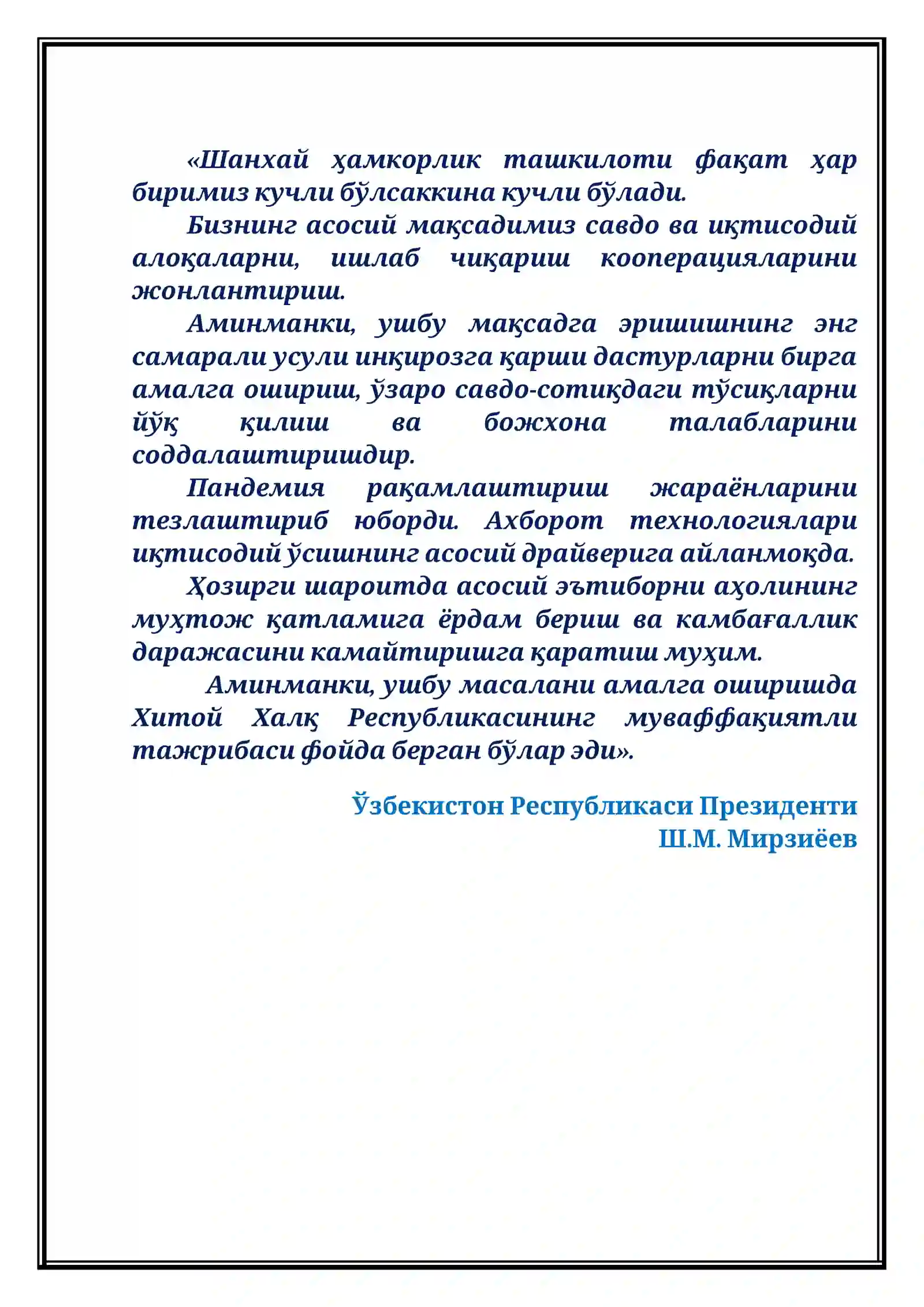 «Шанхай ҳамкорлик ташкилоти фақат ҳар биримиз кучли бўлсаккина кучли бўлади.

Бизнинг асосий мақсадимиз савдо ва иқтисодий алоқаларни, ишлаб чиқариш кооперацияларини жонлантириш.

Аминманки, ушбу мақсадга эришишнинг энг самарали усули инқирозга қарши дастурларни бирга амалга ошириш, ўзаро савдо-сотиқдаги тўсиқларни йўқ қилиш ва божхона талабларини соддалаштиришдир.

Пандемия рақамлаштириш жараёнларини тезлаштириб юборди. Ахборот технологиялари иқтисодий ўсишнинг асосий драйверига айланмоқда.

Ҳозирги шароитда асосий эътиборни аҳолининг муҳтож қатламига ёрдам бериш ва камбағаллик даражасини камайтиришга қаратиш муҳим.

Аминманки, ушбу масалани амалга оширишда Хитой Халқ Республикасининг муваффақиятли тажрибаси фойда берган бўлар эди».

Ўзбекистон Республикаси Президенти
Ш.М. Мирзиёев